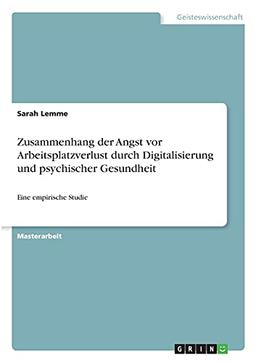 Geisteswissenschaft

Sarah Lemme

Zusammenhang der Angst vor Arbeitsplatzverlust durch Digitalisierung und psychischer Gesundheit

Eine empirische Studie

Masterarbeit

GRIN